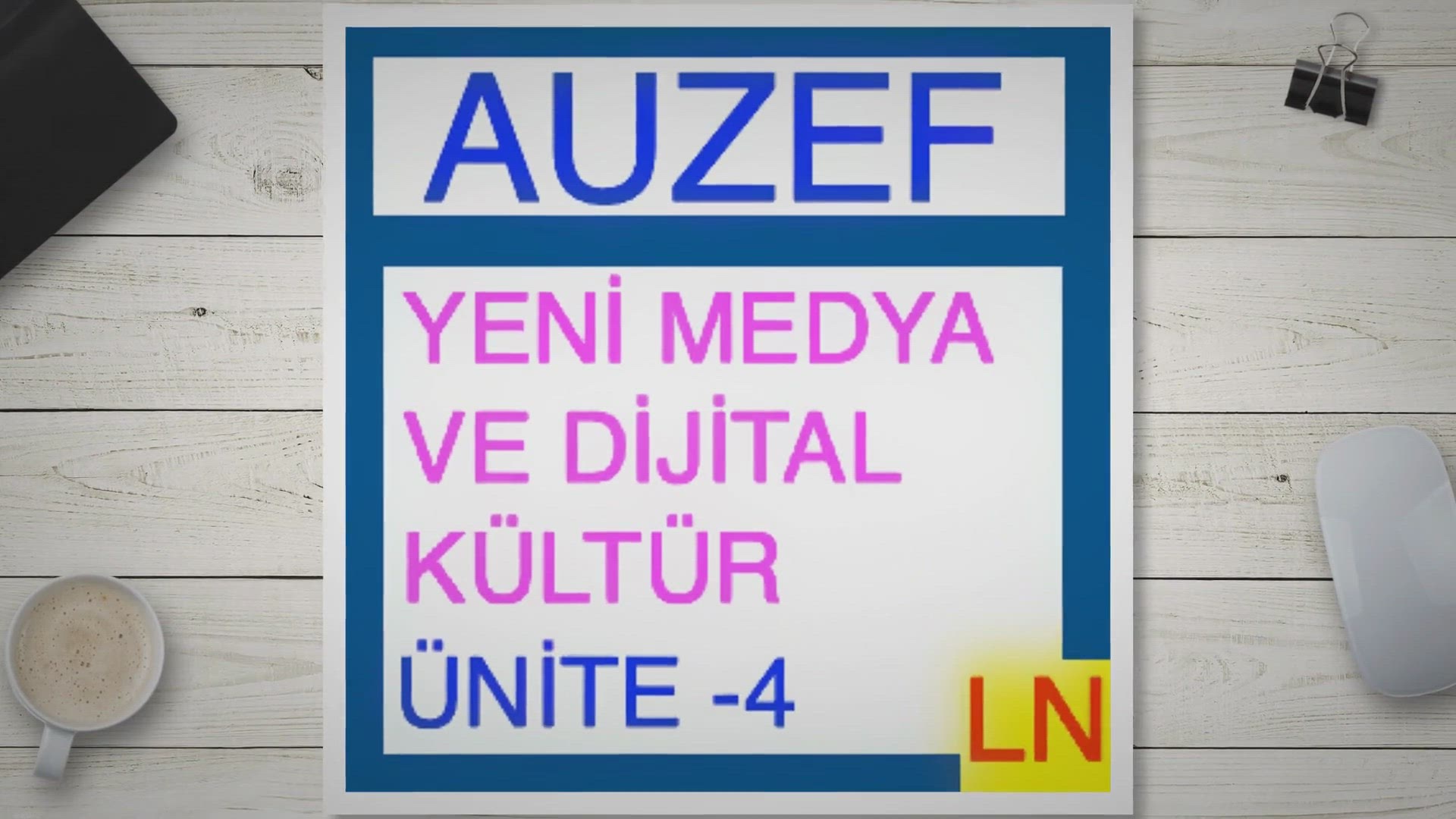 AUZEF

YENİ MEDYA VE DİJİTAL KÜLTÜR

ÜNİTE -4

LN